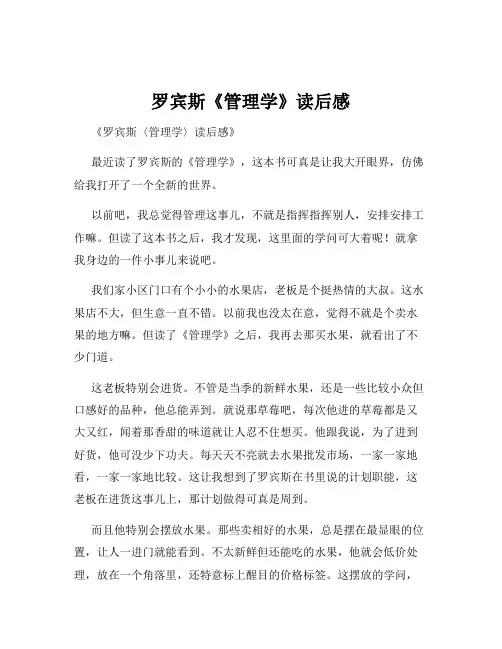 罗宾斯《管理学》读后感

《罗宾斯〈管理学〉读后感》

最近读了罗宾斯的《管理学》，这本书可真是让我大开眼界，仿佛给我打开了一个全新的世界。

以前吧，我总觉得管理这事儿，不就是指挥指挥别人，安排安排工作嘛。但读了这本书之后，我才发现，这里面的学问可大着呢！就拿我身边的一件小事儿来说吧。

我们家小区门口有个小小的水果店，老板是个挺热情的大叔。这水果店不大，但生意一直不错。以前我也没太在意，觉得不就是个卖水果的地方嘛。但读了《管理学》之后，我再去那买水果，就看出了不少门道。

这老板特别会进货。不管是当季的新鲜水果，还是一些比较小众但口感好的品种，他总能弄到。就说那草莓吧，每次他进的草莓都是又大又红，闻着那香甜的味道就让人忍不住想买。他跟我说，为了进到好货，他可没少下功夫。每天天不亮就去水果批发市场，一家一家地看，一家一家地比较。这让我想到了罗宾斯在书里说的计划职能，这老板在进货这事儿上，那计划做得可真是周到。

而且他特别会摆放水果。那些卖相好的水果，总是摆在最显眼的位置，让人一进门就能看到。不太新鲜但还能吃的水果，他就会低价处理，放在一个角落里，还特意标上醒目的价格标签。这摆放的学问，